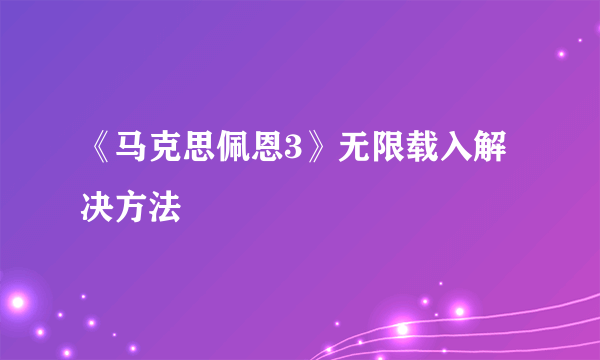 《马克思佩恩3》无限载入解决方法